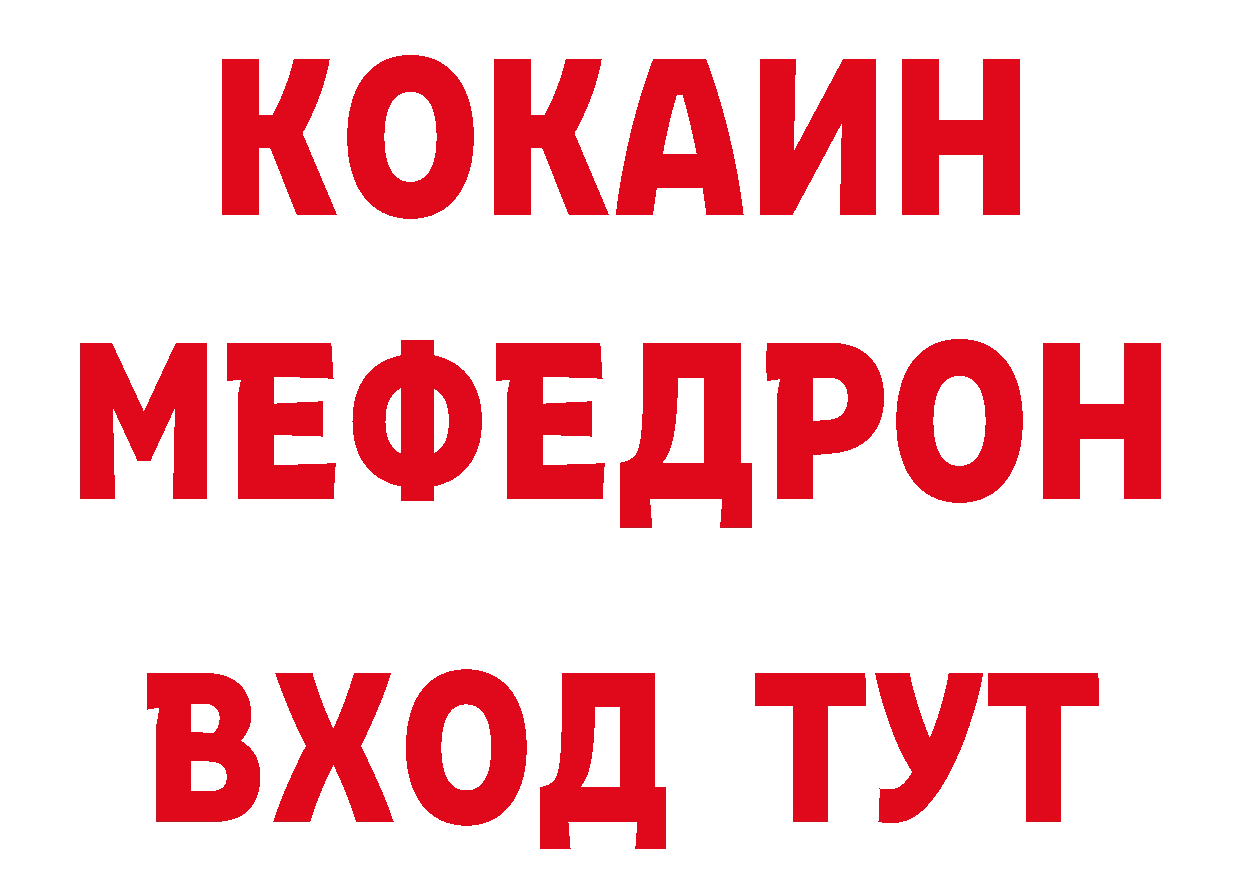 КОКАИН
МЕФЕДРОН
ВХОД ТУТ